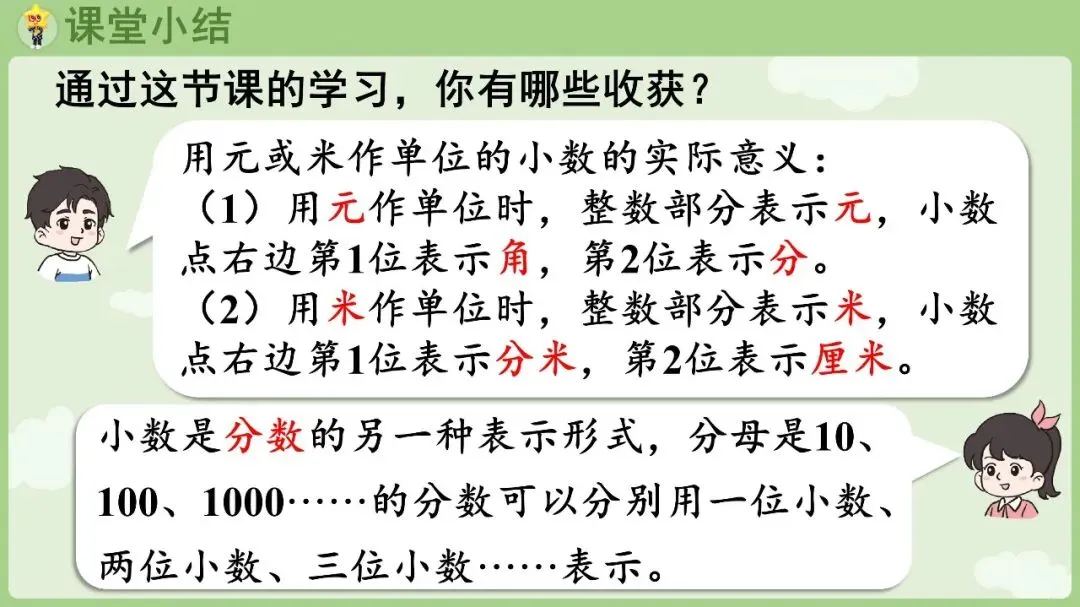 课堂小结

通过这节课的学习，你有哪些收获？

用元或米作单位的小数的实际意义：
（1）用元作单位时，整数部分表示元，小数点右边第1位表示角，第2位表示分。
（2）用米作单位时，整数部分表示米，小数点右边第1位表示分米，第2位表示厘米。

小数是分数的另一种表示形式，分母是10、100、1000……的分数可以分别用一位小数、两位小数、三位小数……表示。